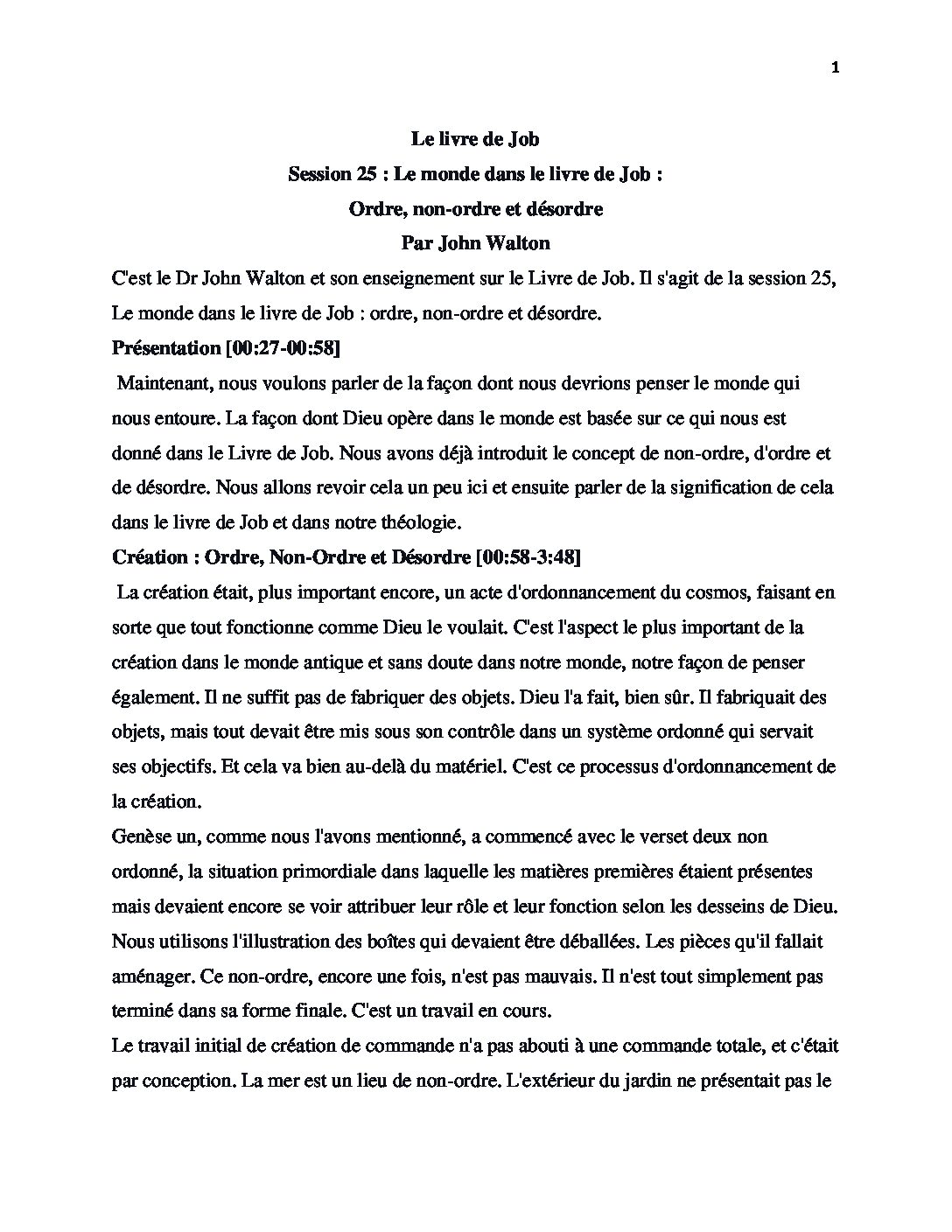 1

Le livre de Job
Session 25 : Le monde dans le livre de Job :
Ordre, non-ordre et désordre
Par John Walton

C'est le Dr John Walton et son enseignement sur le Livre de Job. Il s'agit de la session 25, Le monde dans le livre de Job : ordre, non-ordre et désordre.

Présentation [00:27-00:58]

Maintenant, nous voulons parler de la façon dont nous devrions penser le monde qui nous entoure. La façon dont Dieu opère dans le monde est basée sur ce qui nous est donné dans le Livre de Job. Nous avons déjà introduit le concept de non-ordre, d'ordre et de désordre. Nous allons revoir cela un peu ici et ensuite parler de la signification de cela dans le livre de Job et dans notre théologie.

Création : Ordre, Non-Ordre et Désordre [00:58-3:48]

La création était, plus important encore, un acte d'ordonnancement du cosmos, faisant en sorte que tout fonctionne comme Dieu le voulait. C'est l'aspect le plus important de la création dans le monde antique et sans doute dans notre monde, notre façon de penser également. Il ne suffit pas de fabriquer des objets. Dieu l'a fait, bien sûr. Il fabriquait des objets, mais tout devait être mis sous son contrôle dans un système ordonné qui servait ses objectifs. Et cela va bien au-delà du matériel. C'est ce processus d'ordonnancement de la création.

Genèse un, comme nous l'avons mentionné, a commencé avec le verset deux non ordonné, la situation primordiale dans laquelle les matières premières étaient présentes mais devaient encore se voir attribuer leur rôle et leur fonction selon les desseins de Dieu. Nous utilisons l'illustration des boîtes qui devaient être déballées. Les pièces qu'il fallait aménager. Ce non-ordre, encore une fois, n'est pas mauvais. Il n'est tout simplement pas terminé dans sa forme finale. C'est un travail en cours.

Le travail initial de création de commande n'a pas abouti à une commande totale, et c'était par conception. La mer est un lieu de non-ordre. L'extérieur du jardin ne présentait pas le